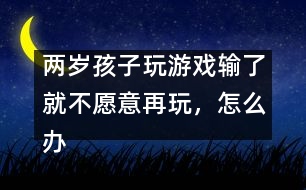 两岁孩子玩游戏输了就不愿意再玩，怎么办